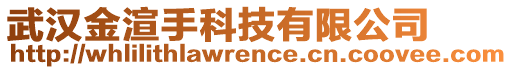 武汉金渲手科技有限公司
http://whlilithlawrence.cn.coovee.com